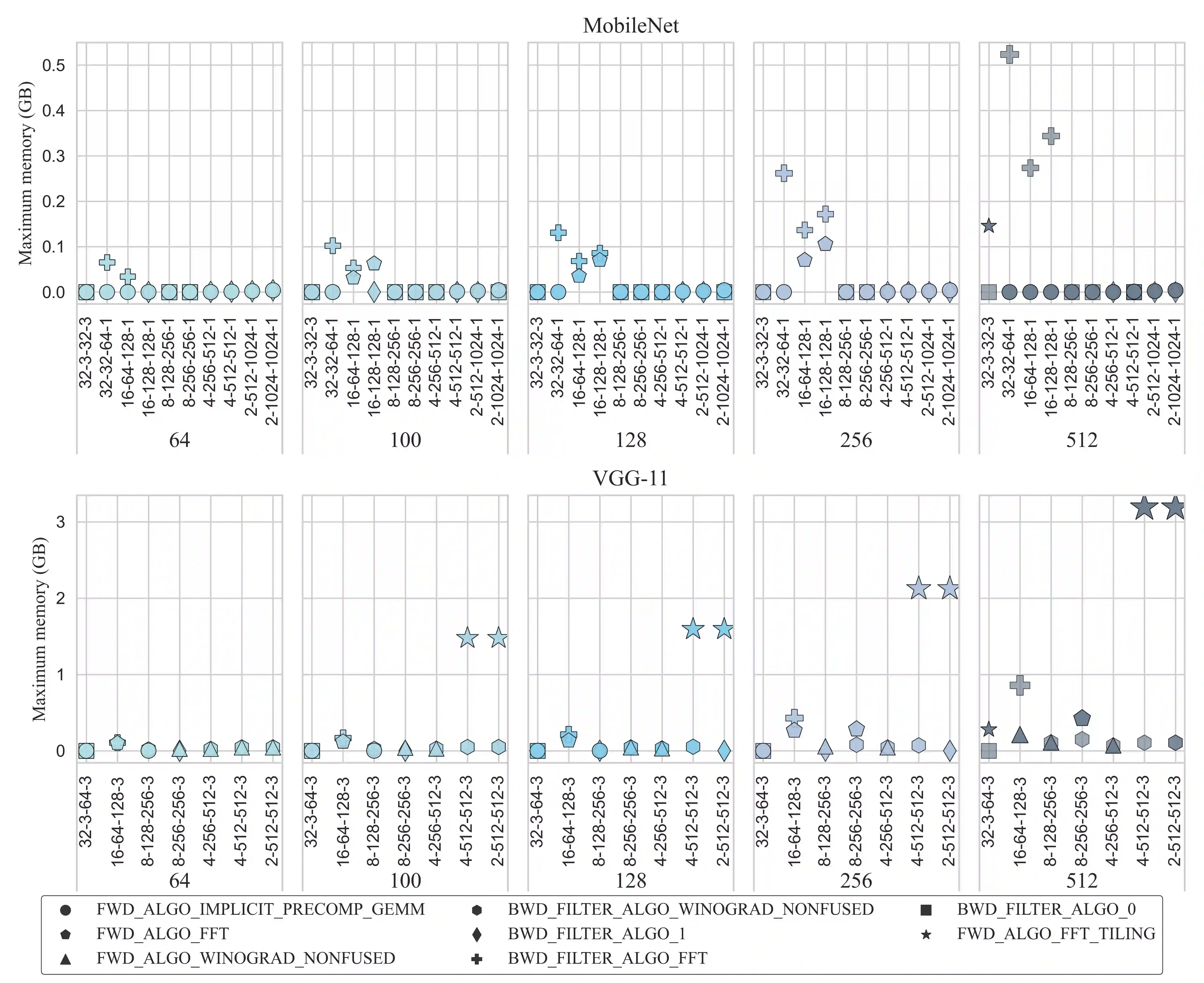 MobileNet

Maximum memory (GB)

0.5
0.4
0.3
0.2
0.1
0.0

32-3-32-3
32-32-64-1
16-64-128-1
16-128-128-1
8-128-256-1
8-256-256-1
4-256-512-1
4-512-512-1
2-512-1024-1
2-1024-1024-1

64

32-3-32-3
32-32-64-1
16-64-128-1
16-128-128-1
8-128-256-1
8-256-256-1
4-256-512-1
4-512-512-1
2-512-1024-1
2-1024-1024-1

100

32-3-32-3
32-32-64-1
16-64-128-1
16-128-128-1
8-128-256-1
8-256-256-1
4-256-512-1
4-512-512-1
2-512-1024-1
2-1024-1024-1

128

32-3-32-3
32-32-64-1
16-64-128-1
16-128-128-1
8-128-256-1
8-256-256-1
4-256-512-1
4-512-512-1
2-512-1024-1
2-1024-1024-1

256

32-3-32-3
32-32-64-1
16-64-128-1
16-128-128-1
8-128-256-1
8-256-256-1
4-256-512-1
4-512-512-1
2-512-1024-1
2-1024-1024-1

512

VGG-11

Maximum memory (GB)

3
2
1
0

32-3-64-3
16-64-128-3
8-128-256-3
8-256-256-3
4-256-512-3
4-512-512-3
2-512-512-3

64

32-3-64-3
16-64-128-3
8-128-256-3
8-256-256-3
4-256-512-3
4-512-512-3
2-512-512-3

100

32-3-64-3
16-64-128-3
8-128-256-3
8-256-256-3
4-256-512-3
4-512-512-3
2-512-512-3

128

32-3-64-3
16-64-128-3
8-128-256-3
8-256-256-3
4-256-512-3
4-512-512-3
2-512-512-3

256

32-3-64-3
16-64-128-3
8-128-256-3
8-256-256-3
4-256-512-3
4-512-512-3
2-512-512-3

512

FWD_ALGO_IMPLICIT_PRECOMP_GEMM
FWD_ALGO_FFT
FWD_ALGO_WINOGRAD_NONFUSED
BWD_FILTER_ALGO_WINOGRAD_NONFUSED
BWD_FILTER_ALGO_1
BWD_FILTER_ALGO_FFT
BWD_FILTER_ALGO_0
FWD_ALGO_FFT_TILING